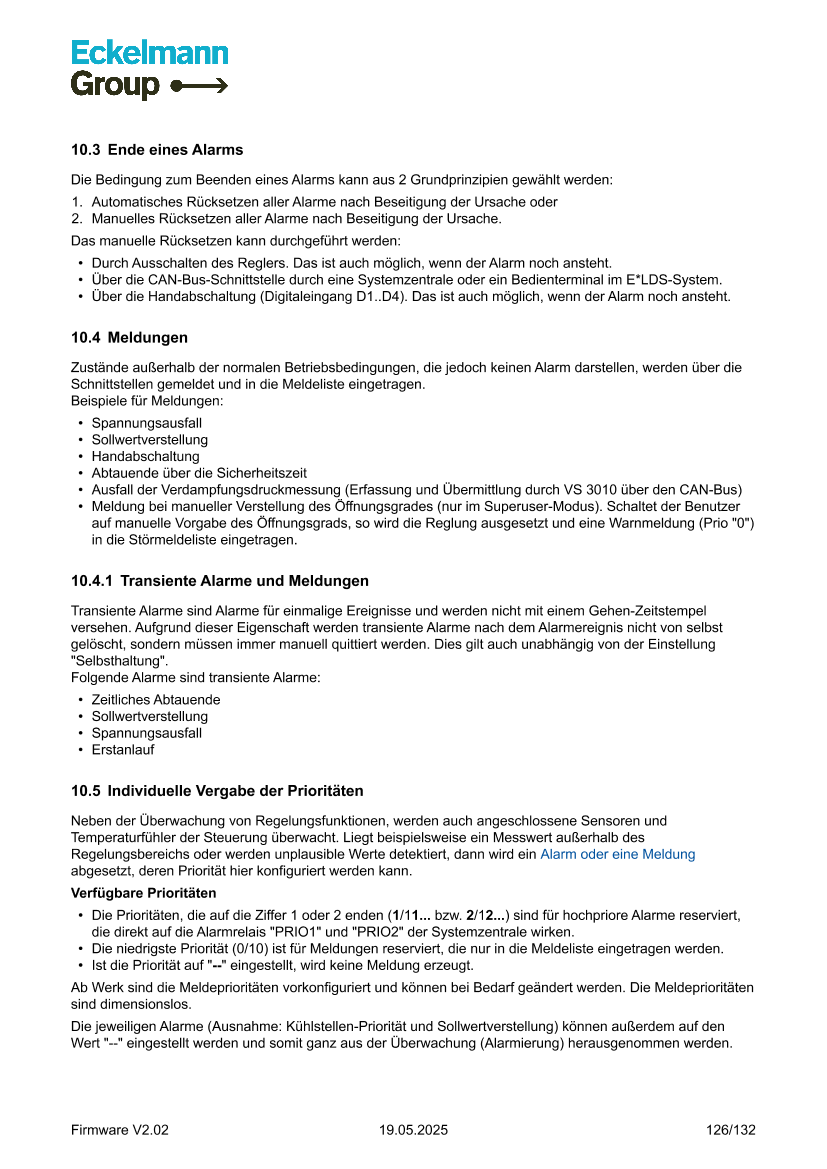 Eckelmann
Group

10.3 Ende eines Alarms

Die Bedingung zum Beenden eines Alarms kann aus 2 Grundprinzipien gewählt werden:

1. Automatisches Rücksetzen aller Alarme nach Beseitigung der Ursache oder
2. Manuelles Rücksetzen aller Alarme nach Beseitigung der Ursache.

Das manuelle Rücksetzen kann durchgeführt werden:

• Durch Ausschalten des Reglers. Das ist auch möglich, wenn der Alarm noch ansteht.
• Über die CAN-Bus-Schnittstelle durch eine Systemzentrale oder ein Bedienterminal im E*LDS-System.
• Über die Handabschaltung (Digitaleingang D1..D4). Das ist auch möglich, wenn der Alarm noch ansteht.

10.4 Meldungen

Zustände außerhalb der normalen Betriebsbedingungen, die jedoch keinen Alarm darstellen, werden über die Schnittstellen gemeldet und in die Meldeliste eingetragen.
Beispiele für Meldungen:

• Spannungsausfall
• Sollwertverstellung
• Handabschaltung
• Abtauende über die Sicherheitszeit
• Ausfall der Verdampfungsdruckmessung (Erfassung und Übermittlung durch VS 3010 über den CAN-Bus)
• Meldung bei manueller Verstellung des Öffnungsgrades (nur im Superuser-Modus). Schaltet der Benutzer auf manuelle Vorgabe des Öffnungsgrads, so wird die Reglung ausgesetzt und eine Warnmeldung (Prio "0") in die Störmeldeliste eingetragen.

10.4.1 Transiente Alarme und Meldungen

Transiente Alarme sind Alarme für einmalige Ereignisse und werden nicht mit einem Gehen-Zeitstempel versehen. Aufgrund dieser Eigenschaft werden transiente Alarme nach dem Alarmereignis nicht von selbst gelöscht, sondern müssen immer manuell quittiert werden. Dies gilt auch unabhängig von der Einstellung "Selbsthaltung".
Folgende Alarme sind transiente Alarme:

• Zeitliches Abtauende
• Sollwertverstellung
• Spannungsausfall
• Erstanlauf

10.5 Individuelle Vergabe der Prioritäten

Neben der Überwachung von Regelungsfunktionen, werden auch angeschlossene Sensoren und Temperaturfühler der Steuerung überwacht. Liegt beispielsweise ein Messwert außerhalb des Regelungsbereichs oder werden unplausible Werte detektiert, dann wird ein Alarm oder eine Meldung abgesetzt, deren Priorität hier konfiguriert werden kann.

Verfügbare Prioritäten

• Die Prioritäten, die auf die Ziffer 1 oder 2 enden (1/11... bzw. 2/12...) sind für hochpriore Alarme reserviert, die direkt auf die Alarmrelais "PRIO1" und "PRIO2" der Systemzentrale wirken.
• Die niedrigste Priorität (0/10) ist für Meldungen reserviert, die nur in die Meldeliste eingetragen werden.
• Ist die Priorität auf "--" eingestellt, wird keine Meldung erzeugt.

Ab Werk sind die Meldeprioritäten vorkonfiguriert und können bei Bedarf geändert werden. Die Meldeprioritäten sind dimensionslos.

Die jeweiligen Alarme (Ausnahme: Kühlstellen-Priorität und Sollwertverstellung) können außerdem auf den Wert "--" eingestellt werden und somit ganz aus der Überwachung (Alarmierung) herausgenommen werden.

Firmware V2.02 19.05.2025 126/132